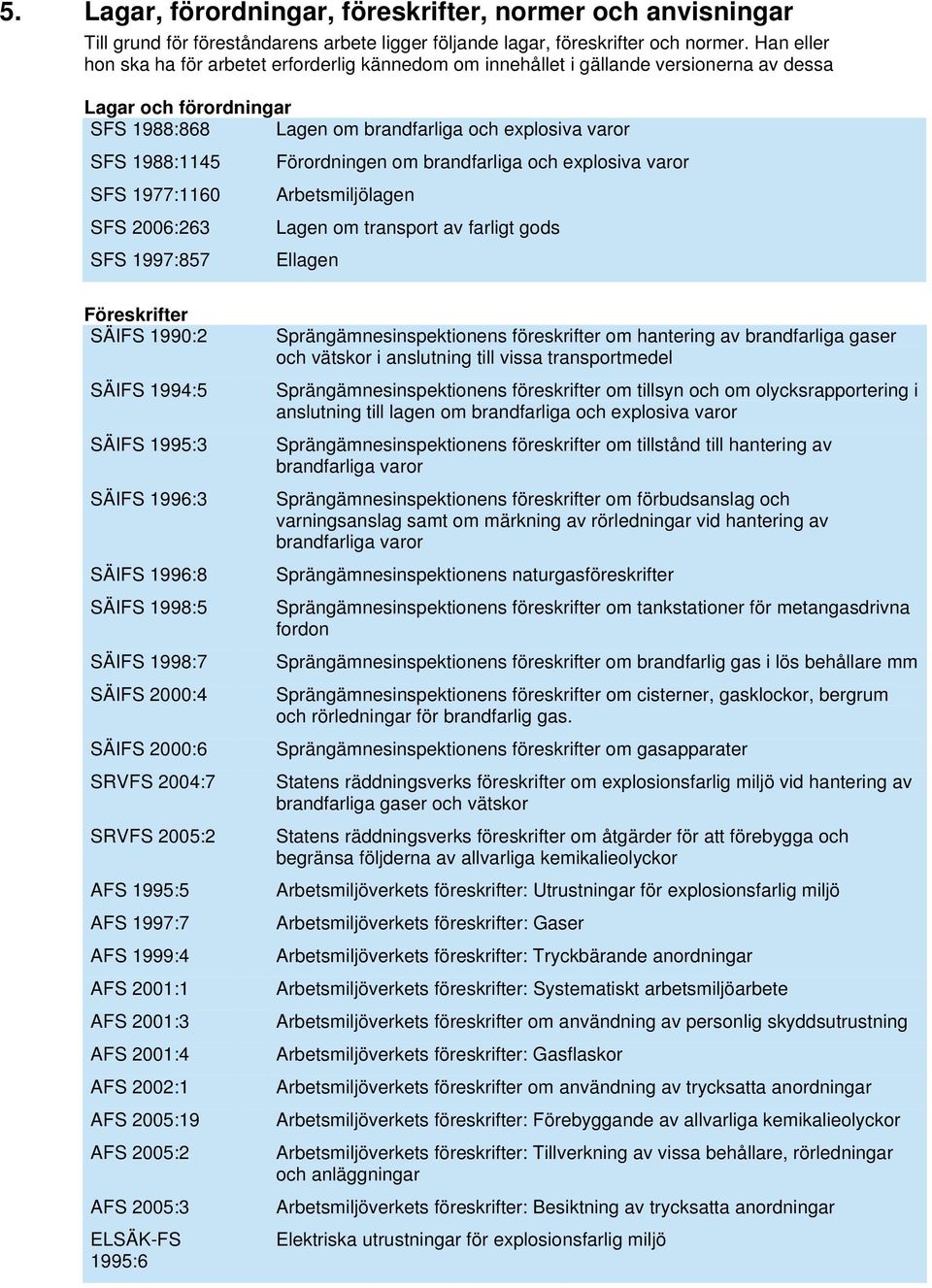 5. Lagar, förordningar, föreskrifter, normer och anvisningar

Till grund för föreståndarens arbete ligger följande lagar, föreskrifter och normer. Han eller hon ska ha för arbetet erforderlig kännedom om innehållet i gällande versionerna av dessa

Lagar och förordningar

| | |
|---|---|
| SFS 1988:868 | Lagen om brandfarliga och explosiva varor |
| SFS 1988:1145 | Förordningen om brandfarliga och explosiva varor |
| SFS 1977:1160 | Arbetsmiljölagen |
| SFS 2006:263 | Lagen om transport av farligt gods |
| SFS 1997:857 | Ellagen |

Föreskrifter

| | |
|---|---|
| SÄIFS 1990:2 | Sprängämnesinspektionens föreskrifter om hantering av brandfarliga gaser och vätskor i anslutning till vissa transportmedel |
| SÄIFS 1994:5 | Sprängämnesinspektionens föreskrifter om tillsyn och om olycksrapportering i anslutning till lagen om brandfarliga och explosiva varor |
| SÄIFS 1995:3 | Sprängämnesinspektionens föreskrifter om tillstånd till hantering av brandfarliga varor |
| SÄIFS 1996:3 | Sprängämnesinspektionens föreskrifter om förbudsanslag och varningsanslag samt om märkning av rörledningar vid hantering av brandfarliga varor |
| SÄIFS 1996:8 | Sprängämnesinspektionens naturgasföreskrifter |
| SÄIFS 1998:5 | Sprängämnesinspektionens föreskrifter om tankstationer för metangasdrivna fordon |
| SÄIFS 1998:7 | Sprängämnesinspektionens föreskrifter om brandfarlig gas i lös behållare mm |
| SÄIFS 2000:4 | Sprängämnesinspektionens föreskrifter om cisterner, gasklockor, bergrum och rörledningar för brandfarlig gas. |
| SÄIFS 2000:6 | Sprängämnesinspektionens föreskrifter om gasapparater |
| SRVFS 2004:7 | Statens räddningsverks föreskrifter om explosionsfarlig miljö vid hantering av brandfarliga gaser och vätskor |
| SRVFS 2005:2 | Statens räddningsverks föreskrifter om åtgärder för att förebygga och begränsa följderna av allvarliga kemikalieolyckor |
| AFS 1995:5 | Arbetsmiljöverkets föreskrifter: Utrustningar för explosionsfarlig miljö |
| AFS 1997:7 | Arbetsmiljöverkets föreskrifter: Gaser |
| AFS 1999:4 | Arbetsmiljöverkets föreskrifter: Tryckbärande anordningar |
| AFS 2001:1 | Arbetsmiljöverkets föreskrifter: Systematiskt arbetsmiljöarbete |
| AFS 2001:3 | Arbetsmiljöverkets föreskrifter om användning av personlig skyddsutrustning |
| AFS 2001:4 | Arbetsmiljöverkets föreskrifter: Gasflaskor |
| AFS 2002:1 | Arbetsmiljöverkets föreskrifter om användning av trycksatta anordningar |
| AFS 2005:19 | Arbetsmiljöverkets föreskrifter: Förebyggande av allvarliga kemikalieolyckor |
| AFS 2005:2 | Arbetsmiljöverkets föreskrifter: Tillverkning av vissa behållare, rörledningar och anläggningar |
| AFS 2005:3 | Arbetsmiljöverkets föreskrifter: Besiktning av trycksatta anordningar |
| ELSÄK-FS 1995:6 | Elektriska utrustningar för explosionsfarlig miljö |